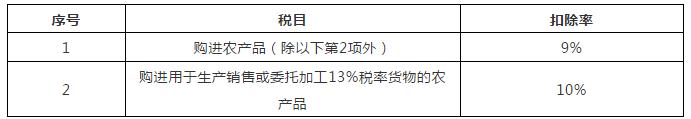 | 序号 | 税目 | 扣除率 |
|---|---|---|
| 1 | 购进农产品（除以下第2项外） | 9% |
| 2 | 购进用于生产销售或委托加工13%税率货物的农产品 | 10% |